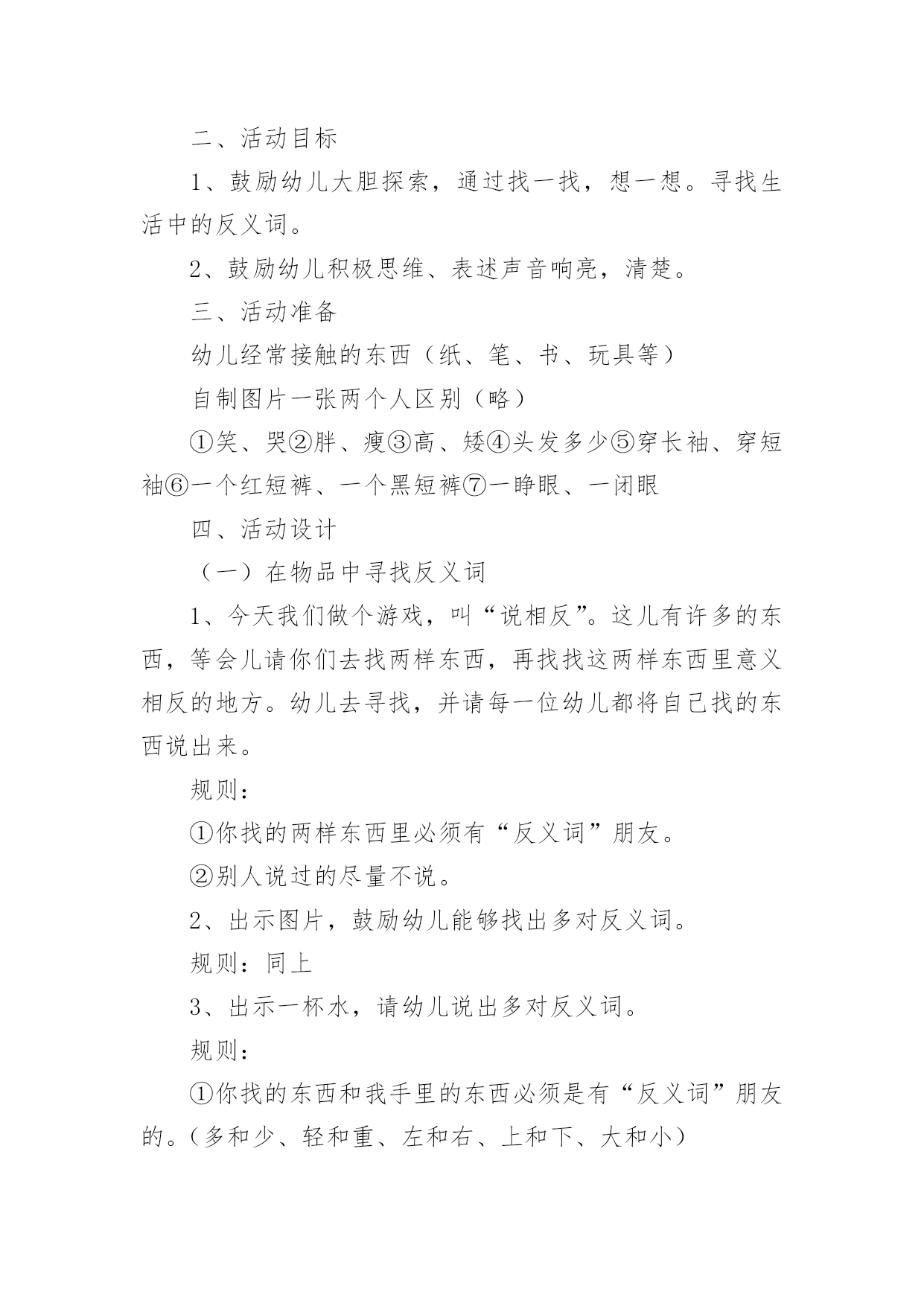 二、活动目标

1、鼓励幼儿大胆探索，通过找一找，想一想。寻找生活中的反义词。

2、鼓励幼儿积极思维、表述声音响亮，清楚。

三、活动准备

幼儿经常接触的东西（纸、笔、书、玩具等）

自制图片一张两个人区别（略）

①笑、哭②胖、瘦③高、矮④头发多少⑤穿长袖、穿短袖⑥一个红短裤、一个黑短裤⑦一睁眼、一闭眼

四、活动设计

（一）在物品中寻找反义词

1、今天我们做个游戏，叫“说相反”。这儿有许多的东西，等会儿请你们去找两样东西，再找找这两样东西里意义相反的地方。幼儿去寻找，并请每一位幼儿都将自己找的东西说出来。

规则：

①你找的两样东西里必须有“反义词”朋友。

②别人说过的尽量不说。

2、出示图片，鼓励幼儿能够找出多对反义词。

规则：同上

3、出示一杯水，请幼儿说出多对反义词。

规则：

①你找的东西和我手里的东西必须是有“反义词”朋友的。（多和少、轻和重、左和右、上和下、大和小）